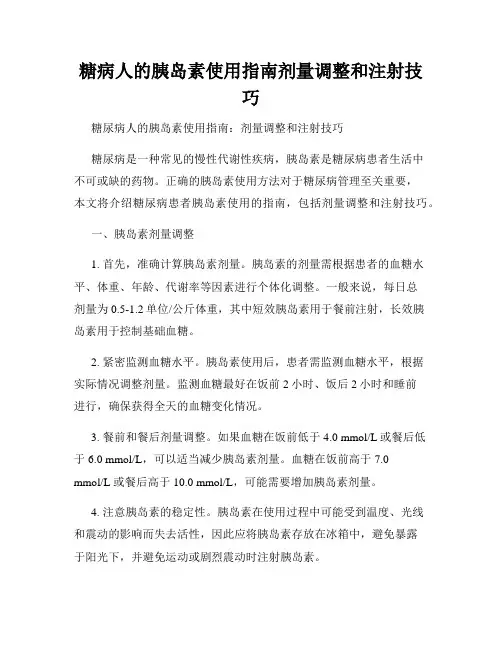 糖病人的胰岛素使用指南剂量调整和注射技巧

糖尿病人的胰岛素使用指南：剂量调整和注射技巧

糖尿病是一种常见的慢性代谢性疾病，胰岛素是糖尿病患者生活中不可或缺的药物。正确的胰岛素使用方法对于糖尿病管理至关重要，本文将介绍糖尿病患者胰岛素使用的指南，包括剂量调整和注射技巧。

一、胰岛素剂量调整

1. 首先，准确计算胰岛素剂量。胰岛素的剂量需根据患者的血糖水平、体重、年龄、代谢率等因素进行个体化调整。一般来说，每日总剂量为 0.5-1.2 单位/公斤体重，其中短效胰岛素用于餐前注射，长效胰岛素用于控制基础血糖。

2. 紧密监测血糖水平。胰岛素使用后，患者需监测血糖水平，根据实际情况调整剂量。监测血糖最好在饭前 2 小时、饭后 2 小时和睡前进行，确保获得全天的血糖变化情况。

3. 餐前和餐后剂量调整。如果血糖在饭前低于 4.0 mmol/L 或餐后低于 6.0 mmol/L，可以适当减少胰岛素剂量。血糖在饭前高于 7.0 mmol/L 或餐后高于 10.0 mmol/L，可能需要增加胰岛素剂量。

4. 注意胰岛素的稳定性。胰岛素在使用过程中可能受到温度、光线和震动的影响而失去活性，因此应将胰岛素存放在冰箱中，避免暴露于阳光下，并避免运动或剧烈震动时注射胰岛素。